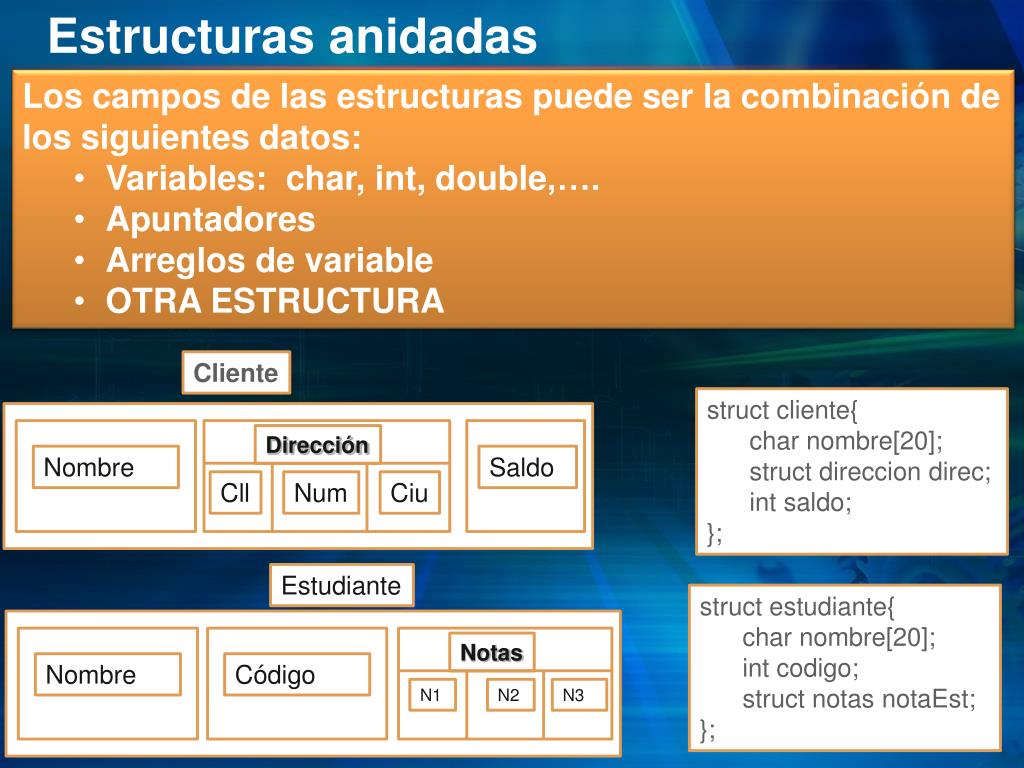 Estructuras anidadas

Los campos de las estructuras puede ser la combinación de los siguientes datos:
• Variables: char, int, double,….
• Apuntadores
• Arreglos de variable
• OTRA ESTRUCTURA

Cliente

Nombre

Dirección

Cll

Num

Ciu

Saldo

struct cliente{
char nombre[20];
struct direccion direc;
int saldo;
};

Estudiante

Nombre

Código

Notas

N1

N2

N3

struct estudiante{
char nombre[20];
int codigo;
struct notas notaEst;
};